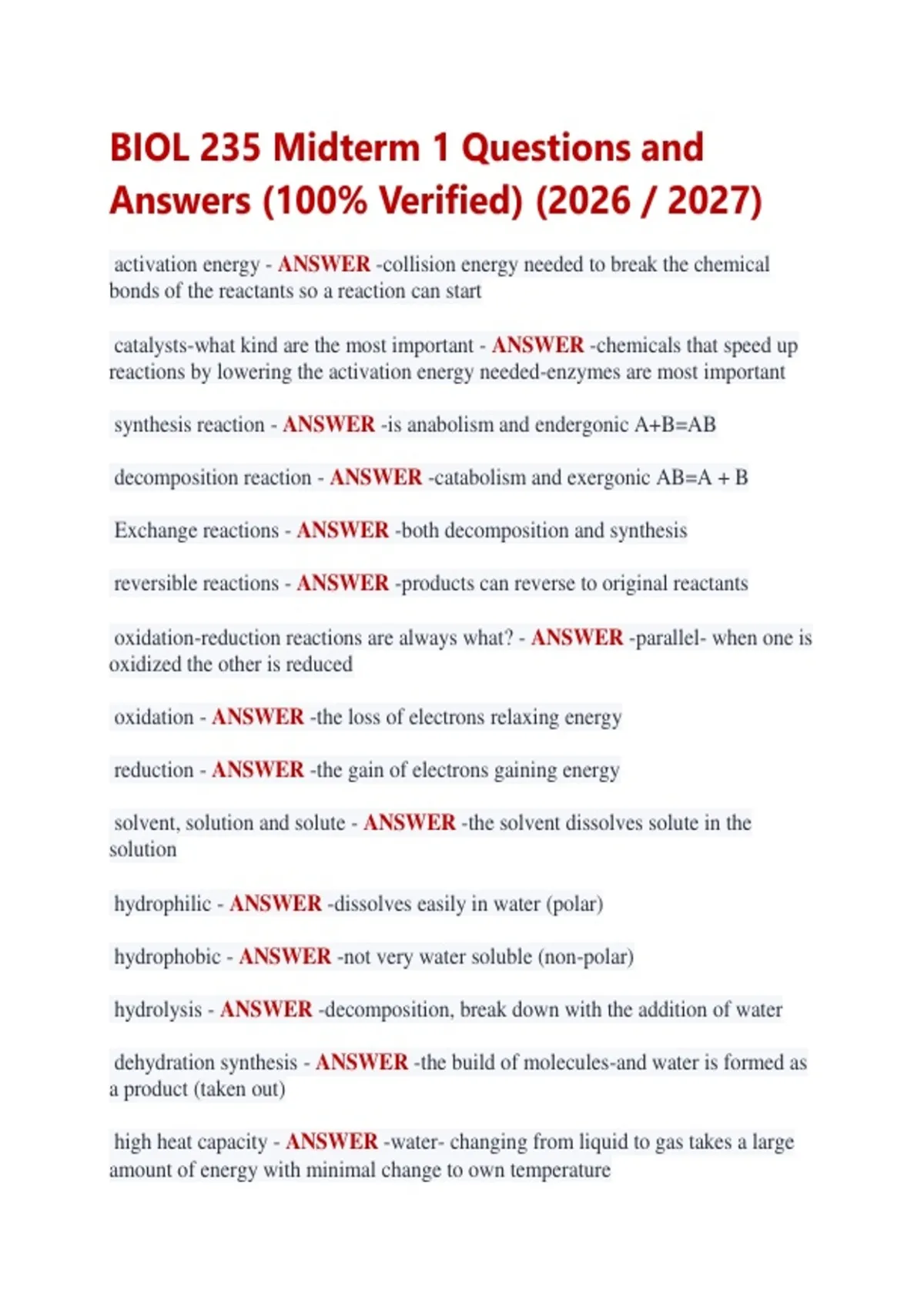 BIOL 235 Midterm 1 Questions and Answers (100% Verified) (2026 / 2027)

activation energy - ANSWER -collision energy needed to break the chemical bonds of the reactants so a reaction can start

catalysts-what kind are the most important - ANSWER -chemicals that speed up reactions by lowering the activation energy needed-enzymes are most important

synthesis reaction - ANSWER -is anabolism and endergonic A+B=AB

decomposition reaction - ANSWER -catabolism and exergonic AB=A + B

Exchange reactions - ANSWER -both decomposition and synthesis

reversible reactions - ANSWER -products can reverse to original reactants

oxidation-reduction reactions are always what? - ANSWER -parallel- when one is oxidized the other is reduced

oxidation - ANSWER -the loss of electrons relaxing energy

reduction - ANSWER -the gain of electrons gaining energy

solvent, solution and solute - ANSWER -the solvent dissolves solute in the solution

hydrophilic - ANSWER -dissolves easily in water (polar)

hydrophobic - ANSWER -not very water soluble (non-polar)

hydrolysis - ANSWER -decomposition, break down with the addition of water

dehydration synthesis - ANSWER -the build of molecules-and water is formed as a product (taken out)

high heat capacity - ANSWER -water- changing from liquid to gas takes a large amount of energy with minimal change to own temperature